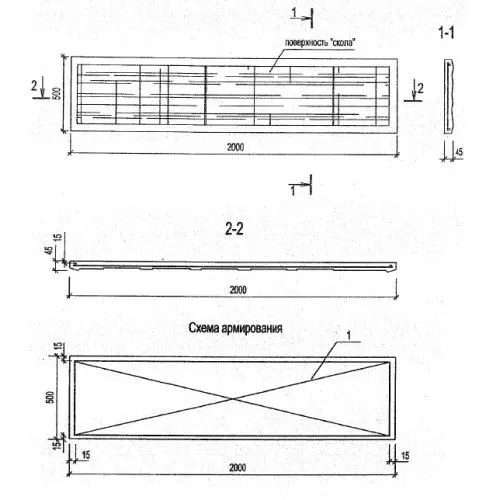 1

1-1

поверхность "скола"

2

500

2

2000

45

1

2-2

15

45

2000

Схема армирования

1

15

500

15

15

15

2000